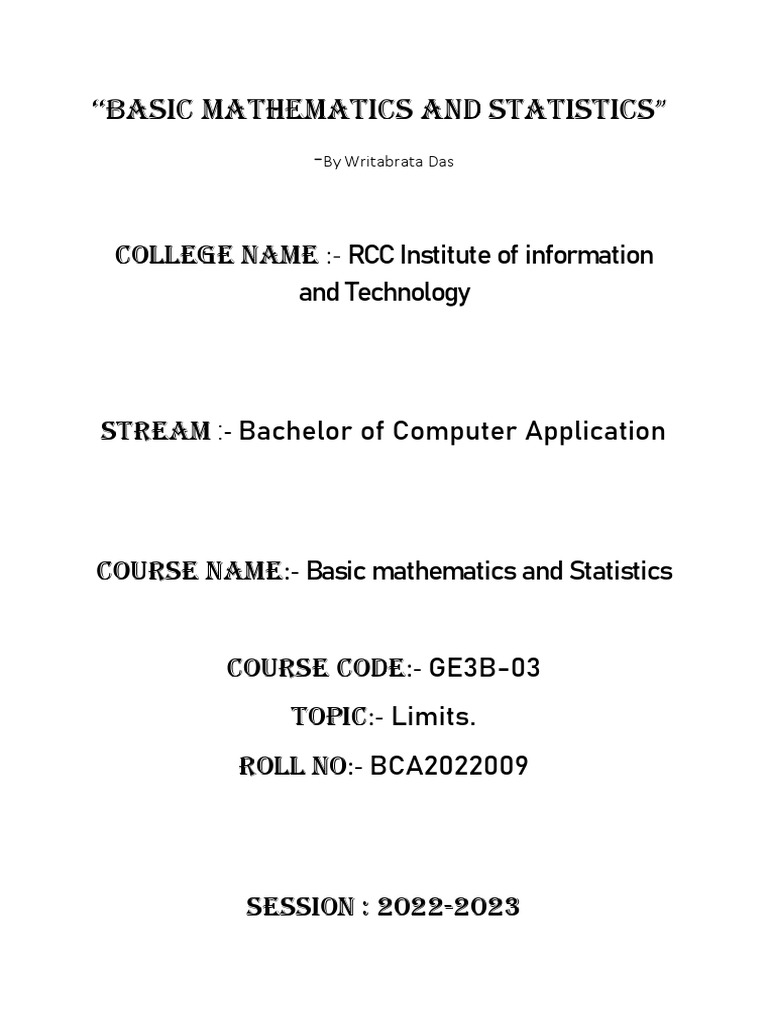 “BASIC MATHEMATICS AND STATISTICS”

-By Writabrata Das

COLLEGE NAME :- RCC Institute of information and Technology

STREAM :- Bachelor of Computer Application

COURSE NAME:- Basic mathematics and Statistics

COURSE CODE:- GE3B-03

TOPIC:- Limits.

ROLL NO:- BCA2022009

SESSION : 2022-2023